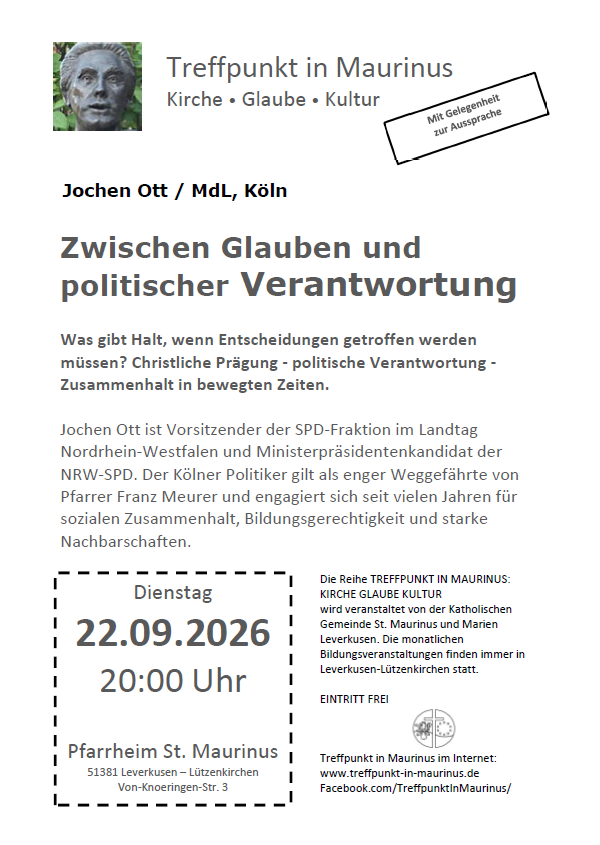 Treffpunkt in Maurinus
Kirche • Glaube • Kultur

Mit Gelegenheit zur Aussprache

Jochen Ott / MdL, Köln

Zwischen Glauben und politischer Verantwortung

Was gibt Halt, wenn Entscheidungen getroffen werden müssen? Christliche Prägung - politische Verantwortung - Zusammenhalt in bewegten Zeiten.

Jochen Ott ist Vorsitzender der SPD-Fraktion im Landtag Nordrhein-Westfalen und Ministerpräsidentenkandidat der NRW-SPD. Der Kölner Politiker gilt als enger Weggefährte von Pfarrer Franz Meurer und engagiert sich seit vielen Jahren für sozialen Zusammenhalt, Bildungsgerechtigkeit und starke Nachbarschaften.

Dienstag
22.09.2026
20:00 Uhr

Pfarrheim St. Maurinus
51381 Leverkusen – Lützenkirchen
Von-Knoeringen-Str. 3

Die Reihe TREFFPUNKT IN MAURINUS: KIRCHE GLAUBE KULTUR wird veranstaltet von der Katholischen Gemeinde St. Maurinus und Marien Leverkusen. Die monatlichen Bildungsveranstaltungen finden immer in Leverkusen-Lützenkirchen statt.

EINTRITT FREI

Treffpunkt in Maurinus im Internet:
www.treffpunkt-in-maurinus.de
Facebook.com/TreffpunktInMaurinus/